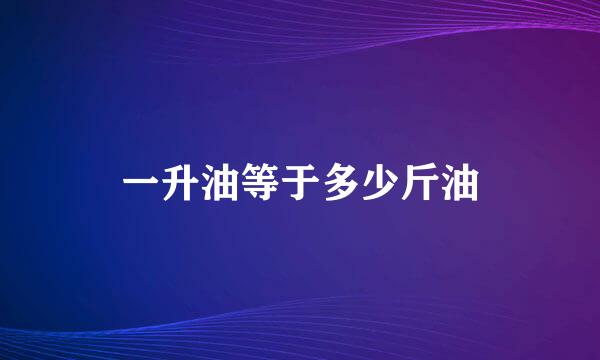 一升油等于多少斤油